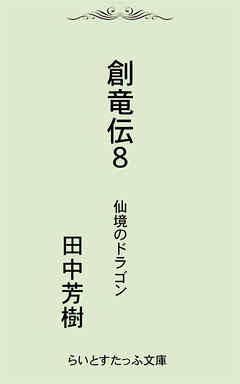 創竜伝8

仙境のドラゴン

田中芳樹

らいとすたっふ文庫